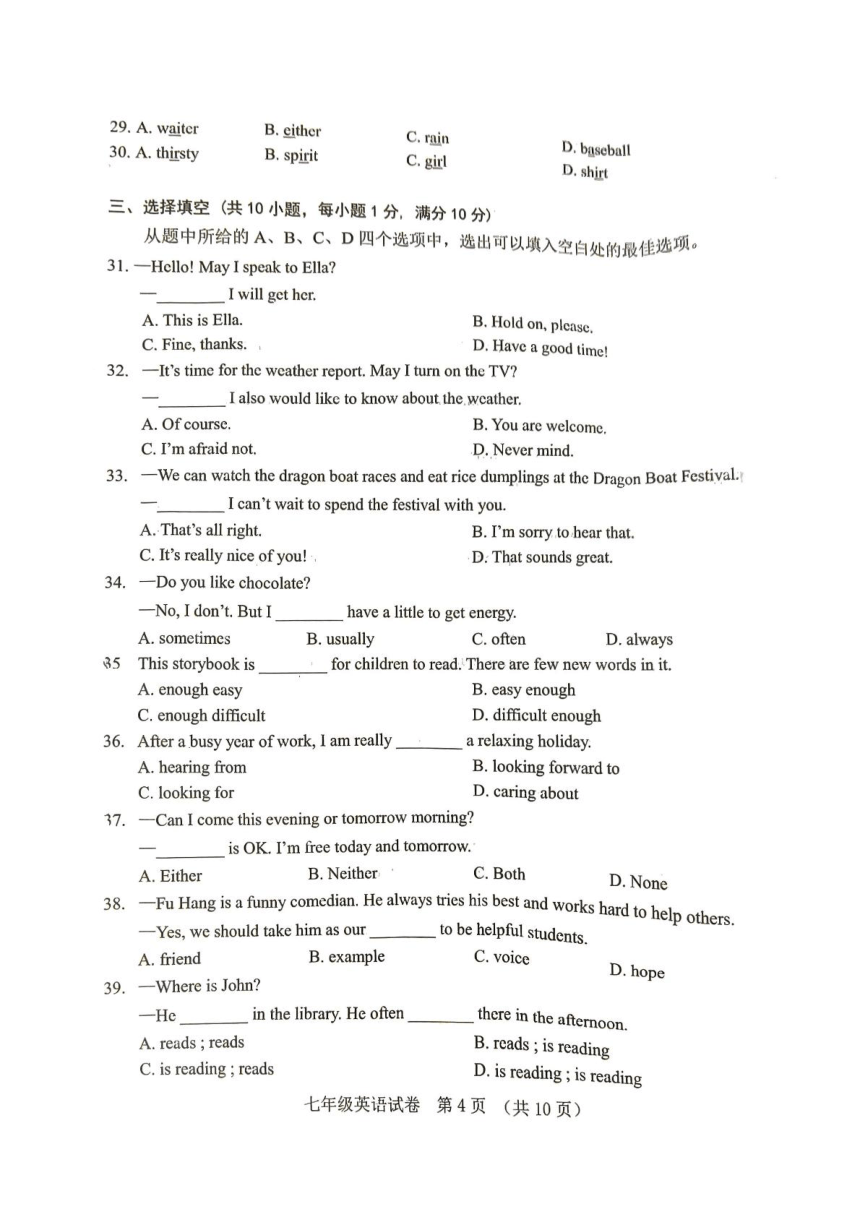 29. A. waiter B. either C. rain D. baseball
30. A. thirsty B. spirit C. girl D. shirt

三、选择填空（共 10 小题，每小题 1 分，满分 10 分）
从题中所给的 A、B、C、D 四个选项中，选出可以填入空白处的最佳选项。

31. —Hello! May I speak to Ella?
—________ I will get her.
A. This is Ella.
B. Hold on, please.
C. Fine, thanks.
D. Have a good time!

32. —It's time for the weather report. May I turn on the TV?
—________ I also would like to know about the weather.
A. Of course.
B. You are welcome.
C. I'm afraid not.
D. Never mind.

33. —We can watch the dragon boat races and eat rice dumplings at the Dragon Boat Festival.
—________ I can't wait to spend the festival with you.
A. That's all right.
B. I'm sorry to hear that.
C. It's really nice of you!
D. That sounds great.

34. —Do you like chocolate?
—No, I don't. But I ________ have a little to get energy.
A. sometimes B. usually C. often D. always

35 This storybook is ________ for children to read. There are few new words in it.
A. enough easy
B. easy enough
C. enough difficult
D. difficult enough

36. After a busy year of work, I am really ________ a relaxing holiday.
A. hearing from
B. looking forward to
C. looking for
D. caring about

37. —Can I come this evening or tomorrow morning?
—________ is OK. I'm free today and tomorrow.
A. Either B. Neither C. Both D. None

38. —Fu Hang is a funny comedian. He always tries his best and works hard to help others.
—Yes, we should take him as our ________ to be helpful students.
A. friend B. example C. voice D. hope

39. —Where is John?
—He ________ in the library. He often ________ there in the afternoon.
A. reads ; reads
B. reads ; is reading
C. is reading ; reads
D. is reading ; is reading

七年级英语试卷 第 4 页 （共 10 页）